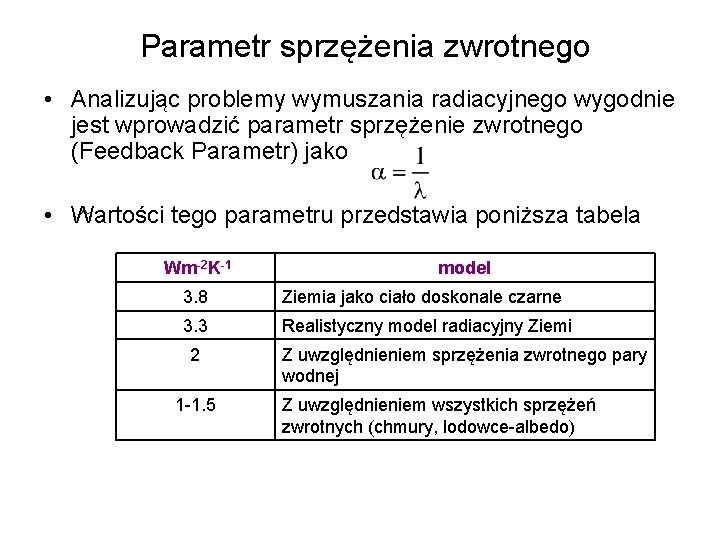 Parametr sprzężenia zwrotnego

• Analizując problemy wymuszania radiacyjnego wygodnie jest wprowadzić parametr sprzężenie zwrotnego (Feedback Parametr) jako $\alpha = \frac{1}{\lambda}$

• Wartości tego parametru przedstawia poniższa tabela

| $Wm^{-2}K^{-1}$ | model |
|---|---|
| 3.8 | Ziemia jako ciało doskonale czarne |
| 3.3 | Realistyczny model radiacyjny Ziemi |
| 2 | Z uwzględnieniem sprzężenia zwrotnego pary wodnej |
| 1-1.5 | Z uwzględnieniem wszystkich sprzężeń zwrotnych (chmury, lodowce-albedo) |